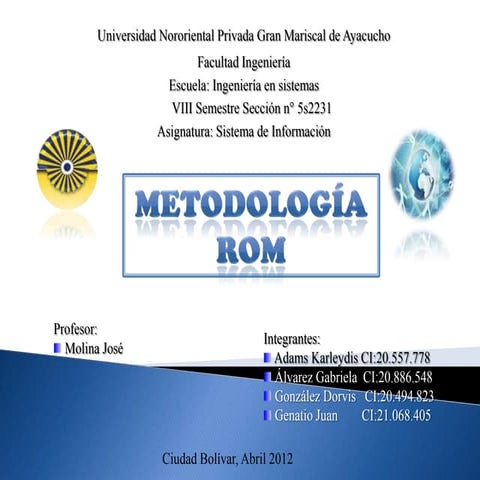 Universidad Nororiental Privada Gran Mariscal de Ayacucho
Facultad Ingeniería
Escuela: Ingeniería en sistemas
VIII Semestre Sección n° 5s2231
Asignatura: Sistema de Información

METODOLOGÍA ROM

Profesor:
Molina José

Integrantes:
Adams Karleydis CI:20.557.778
Álvarez Gabriela CI:20.886.548
González Dorvis CI:20.494.823
Genatio Juan CI:21.068.405

Ciudad Bolívar, Abril 2012